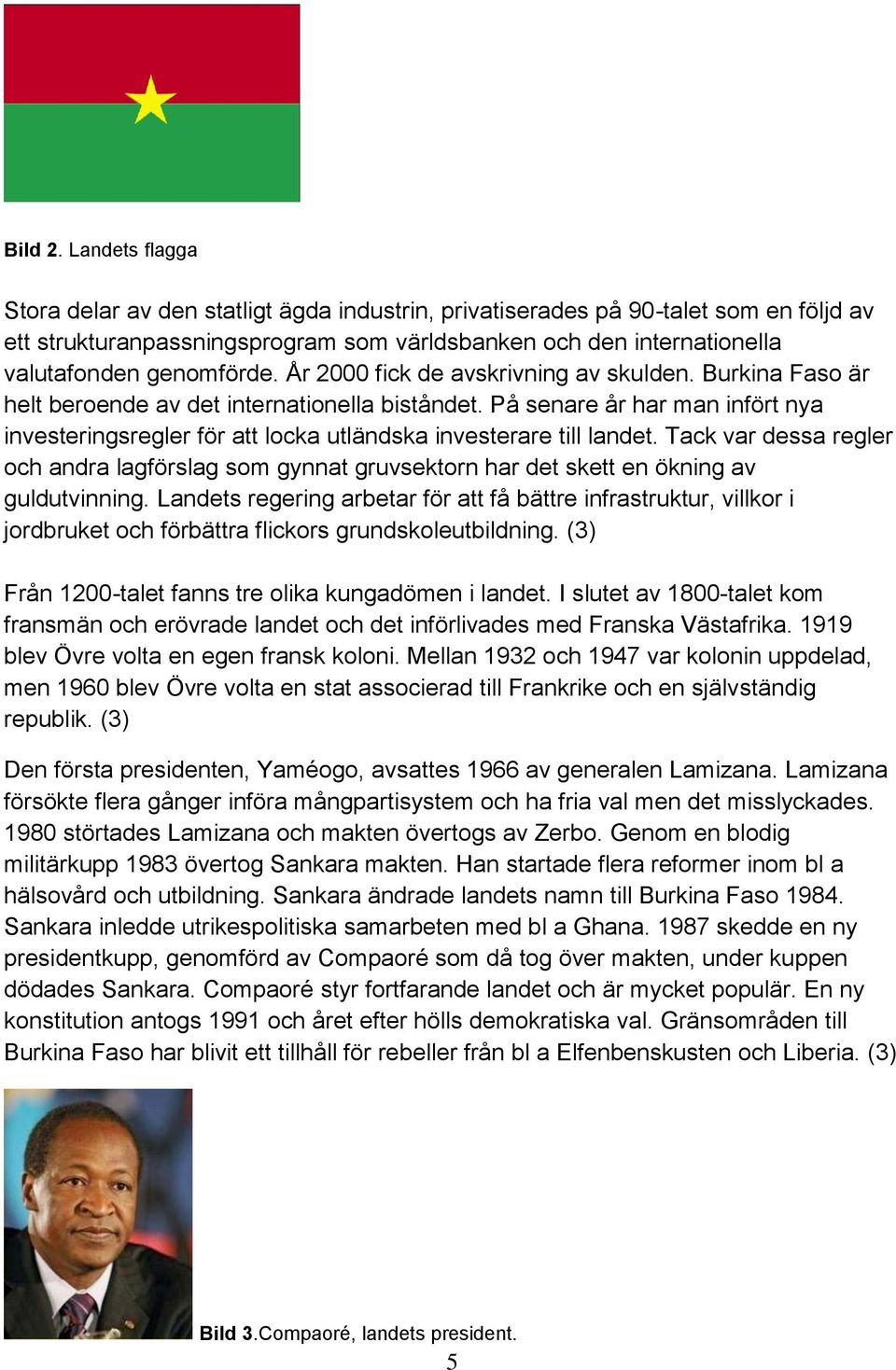 Bild 2. Landets flagga

Stora delar av den statligt ägda industrin, privatiserades på 90-talet som en följd av ett strukturanpassningsprogram som världsbanken och den internationella valutafonden genomförde. År 2000 fick de avskrivning av skulden. Burkina Faso är helt beroende av det internationella biståndet. På senare år har man infört nya investeringsregler för att locka utländska investerare till landet. Tack var dessa regler och andra lagförslag som gynnat gruvsektorn har det skett en ökning av guldutvinning. Landets regering arbetar för att få bättre infrastruktur, villkor i jordbruket och förbättra flickors grundskoleutbildning. (3)

Från 1200-talet fanns tre olika kungadömen i landet. I slutet av 1800-talet kom fransmän och erövrade landet och det införlivades med Franska Västafrika. 1919 blev Övre volta en egen fransk koloni. Mellan 1932 och 1947 var kolonin uppdelad, men 1960 blev Övre volta en stat associerad till Frankrike och en självständig republik. (3)

Den första presidenten, Yaméogo, avsattes 1966 av generalen Lamizana. Lamizana försökte flera gånger införa mångpartisystem och ha fria val men det misslyckades. 1980 störtades Lamizana och makten övertogs av Zerbo. Genom en blodig militärkupp 1983 övertog Sankara makten. Han startade flera reformer inom bl a hälsovård och utbildning. Sankara ändrade landets namn till Burkina Faso 1984. Sankara inledde utrikespolitiska samarbeten med bl a Ghana. 1987 skedde en ny presidentkupp, genomförd av Compaoré som då tog över makten, under kuppen dödades Sankara. Compaoré styr fortfarande landet och är mycket populär. En ny konstitution antogs 1991 och året efter hölls demokratiska val. Gränsområden till Burkina Faso har blivit ett tillhåll för rebeller från bl a Elfenbenskusten och Liberia. (3)

Bild 3.Compaoré, landets president.

5